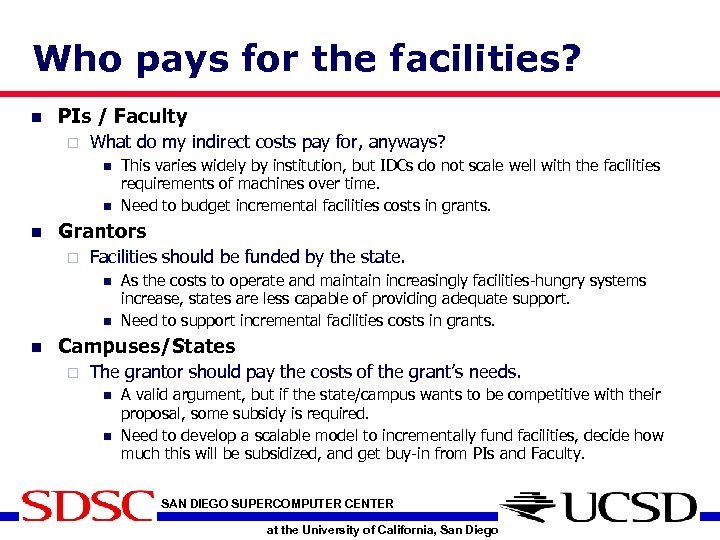 Who pays for the facilities?

PIs / Faculty

What do my indirect costs pay for, anyways?

This varies widely by institution, but IDCs do not scale well with the facilities requirements of machines over time.

Need to budget incremental facilities costs in grants.

Grantors

Facilities should be funded by the state.

As the costs to operate and maintain increasingly facilities-hungry systems increase, states are less capable of providing adequate support.

Need to support incremental facilities costs in grants.

Campuses/States

The grantor should pay the costs of the grant's needs.

A valid argument, but if the state/campus wants to be competitive with their proposal, some subsidy is required.

Need to develop a scalable model to incrementally fund facilities, decide how much this will be subsidized, and get buy-in from PIs and Faculty.

SDSC SAN DIEGO SUPERCOMPUTER CENTER

at the University of California, San Diego

UCSD